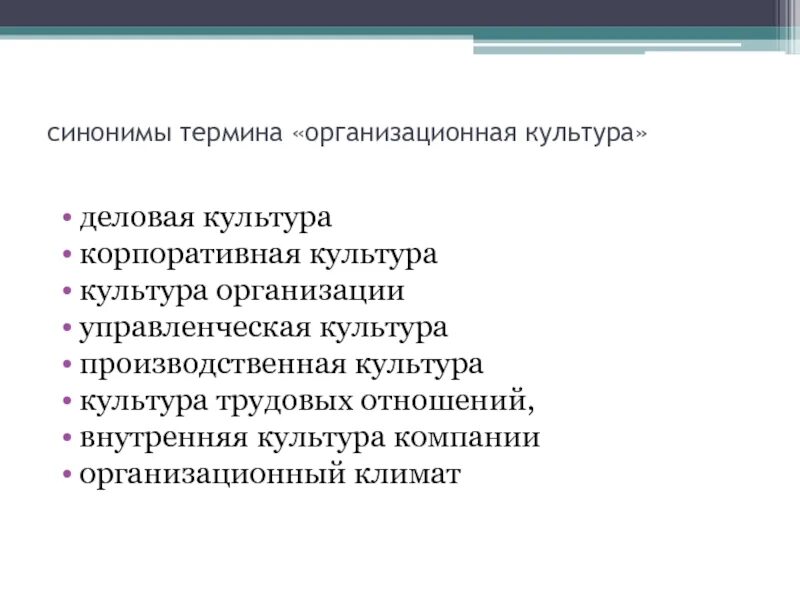 синонимы термина «организационная культура»

• деловая культура
• корпоративная культура
• культура организации
• управленческая культура
• производственная культура
• культура трудовых отношений,
• внутренняя культура компании
• организационный климат